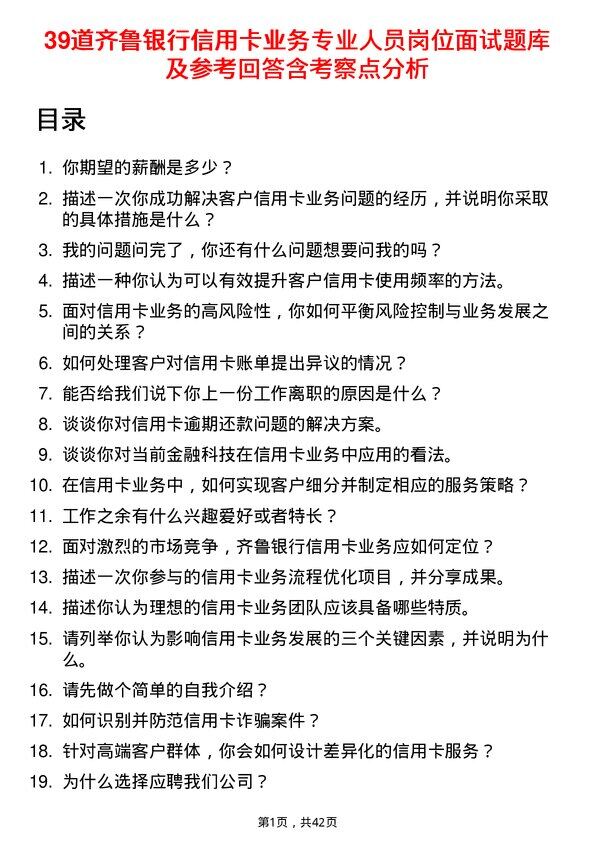 39道齐鲁银行信用卡业务专业人员岗位面试题库及参考回答含考察点分析

目录

1. 你期望的薪酬是多少？
2. 描述一次你成功解决客户信用卡业务问题的经历，并说明你采取的具体措施是什么？
3. 我的问题问完了，你还有什么问题想要问我的吗？
4. 描述一种你认为可以有效提升客户信用卡使用频率的方法。
5. 面对信用卡业务的高风险性，你如何平衡风险控制与业务发展之间的关系？
6. 如何处理客户对信用卡账单提出异议的情况？
7. 能否给我们说下你上一份工作离职的原因是什么？
8. 谈谈你对信用卡逾期还款问题的解决方案。
9. 谈谈你对当前金融科技在信用卡业务中应用的看法。
10. 在信用卡业务中，如何实现客户细分并制定相应的服务策略？
11. 工作之余有什么兴趣爱好或者特长？
12. 面对激烈的市场竞争，齐鲁银行信用卡业务应如何定位？
13. 描述一次你参与的信用卡业务流程优化项目，并分享成果。
14. 描述你认为理想的信用卡业务团队应该具备哪些特质。
15. 请列举你认为影响信用卡业务发展的三个关键因素，并说明为什么。
16. 请先做个简单的自我介绍？
17. 如何识别并防范信用卡诈骗案件？
18. 针对高端客户群体，你会如何设计差异化的信用卡服务？
19. 为什么选择应聘我们公司？

第1页，共42页